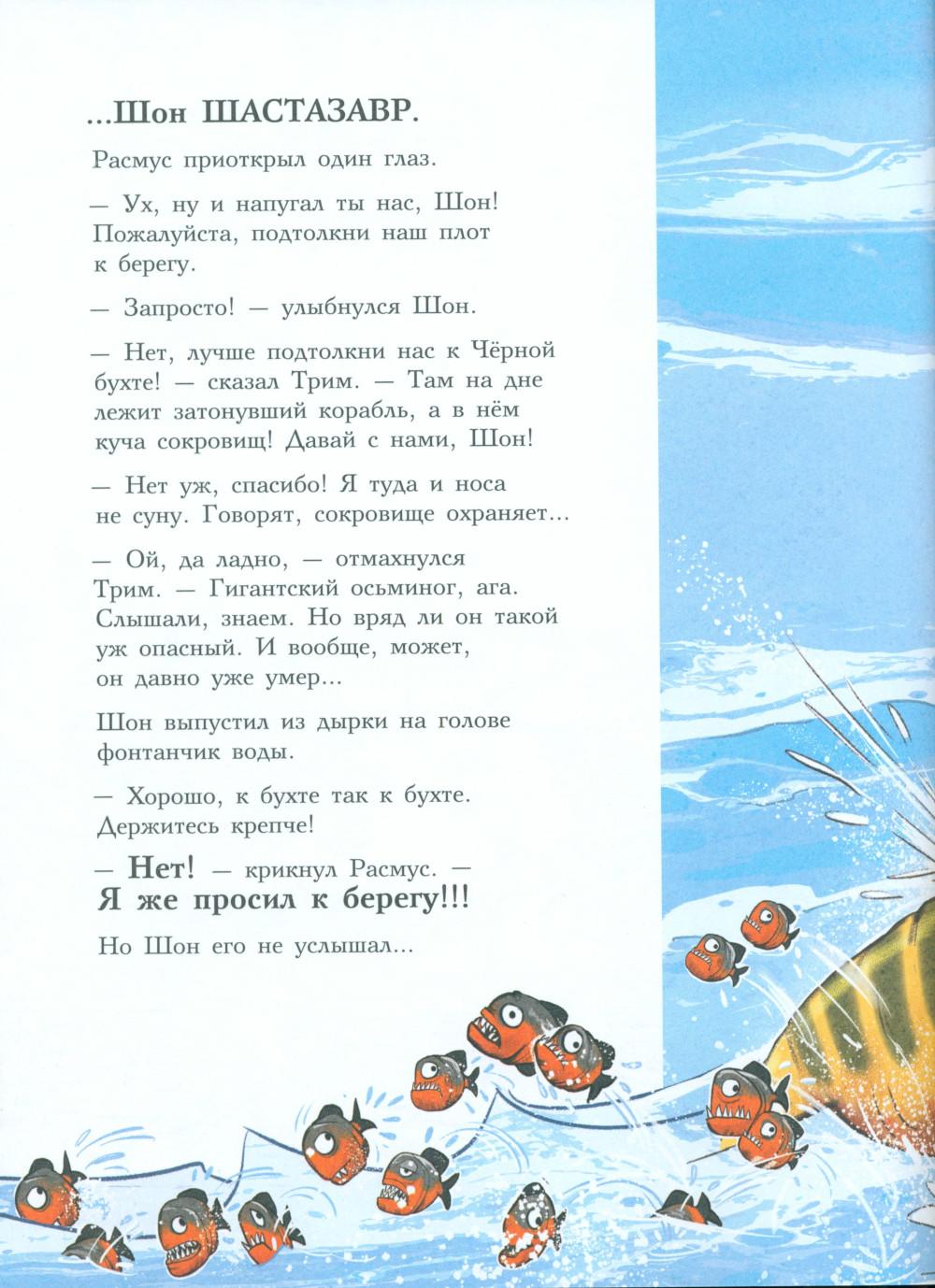 ...Шон ШАСТАЗАВР.

Расмус приоткрыл один глаз.

— Ух, ну и напугал ты нас, Шон! Пожалуйста, подтолкни наш плот к берегу.

— Запросто! — улыбнулся Шон.

— Нет, лучше подтолкни нас к Чёрной бухте! — сказал Трим. — Там на дне лежит затонувший корабль, а в нём куча сокровищ! Давай с нами, Шон!

— Нет уж, спасибо! Я туда и носа не суну. Говорят, сокровище охраняет...

— Ой, да ладно, — отмахнулся Трим. — Гигантский осьминог, ага. Слышали, знаем. Но вряд ли он такой уж опасный. И вообще, может, он давно уже умер...

Шон выпустил из дырки на голове фонтанчик воды.

— Хорошо, к бухте так к бухте. Держитесь крепче!

— Нет! — крикнул Расмус. — Я же просил к берегу!!!

Но Шон его не услышал...